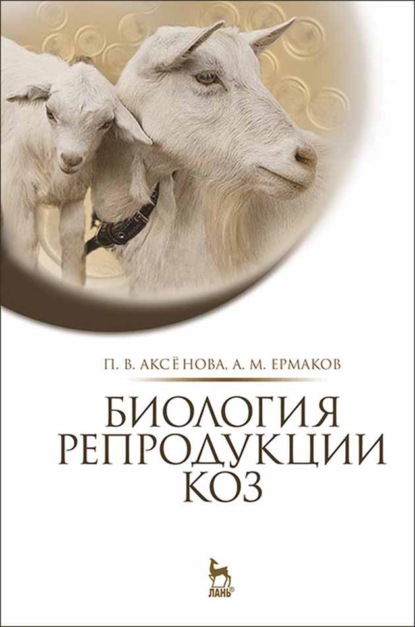 П. В. АКСЁНОВА, А. М. ЕРМАКОВ

БИОЛОГИЯ РЕПРОДУКЦИИ КОЗ

ЛАНЬ